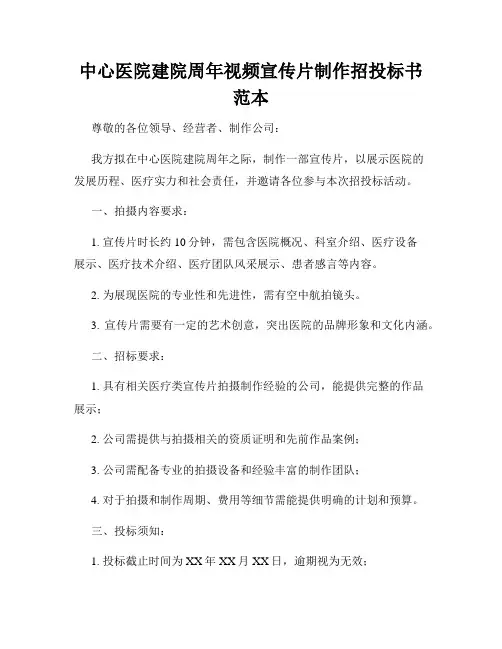 中心医院建院周年视频宣传片制作招投标书范本

尊敬的各位领导、经营者、制作公司：

我方拟在中心医院建院周年之际，制作一部宣传片，以展示医院的发展历程、医疗实力和社会责任，并邀请各位参与本次招投标活动。

一、拍摄内容要求：

1. 宣传片时长约 10 分钟，需包含医院概况、科室介绍、医疗设备展示、医疗技术介绍、医疗团队风采展示、患者感言等内容。

2. 为展现医院的专业性和先进性，需有空中航拍镜头。

3. 宣传片需要有一定的艺术创意，突出医院的品牌形象和文化内涵。

二、招标要求：

1. 具有相关医疗类宣传片拍摄制作经验的公司，能提供完整的作品展示；

2. 公司需提供与拍摄相关的资质证明和先前作品案例；

3. 公司需配备专业的拍摄设备和经验丰富的制作团队；

4. 对于拍摄和制作周期、费用等细节需能提供明确的计划和预算。

三、投标须知：

1. 投标截止时间为 XX 年 XX 月 XX 日，逾期视为无效；